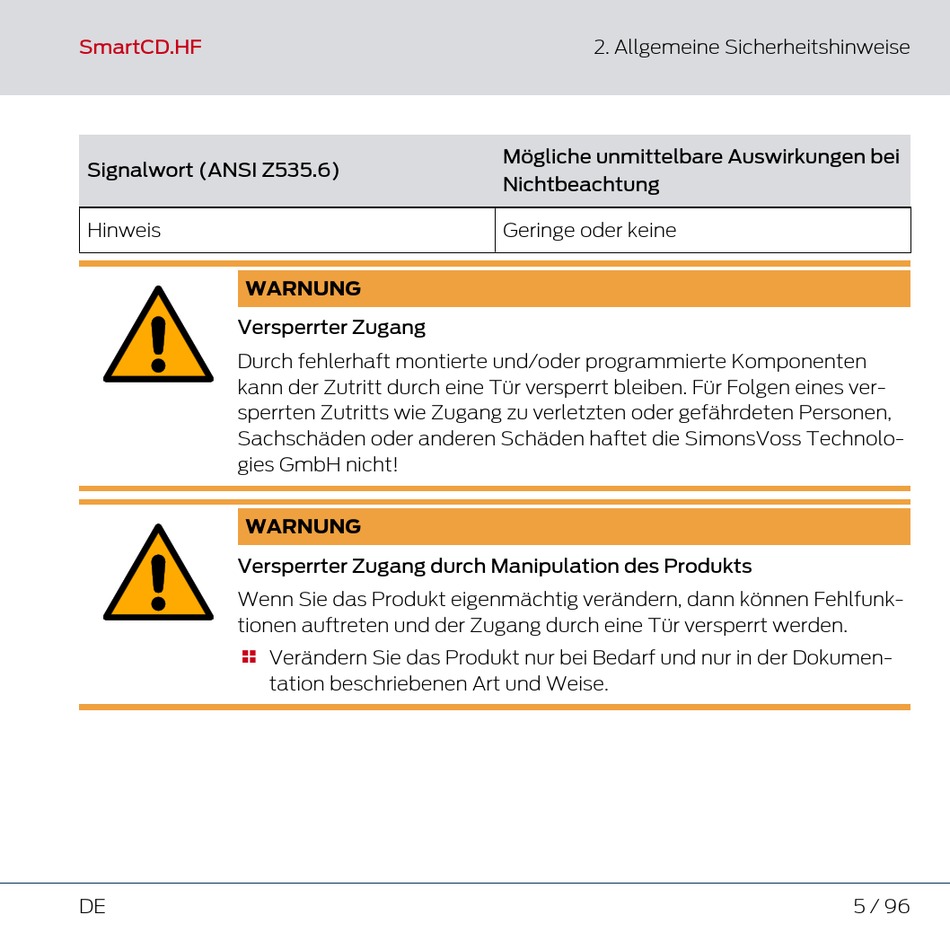 SmartCD.HF

2. Allgemeine Sicherheitshinweise

| Signalwort (ANSI Z535.6) | Mögliche unmittelbare Auswirkungen bei Nichtbeachtung |
|---|---|
| Hinweis | Geringe oder keine |

WARNUNG

Versperrter Zugang

Durch fehlerhaft montierte und/oder programmierte Komponenten kann der Zutritt durch eine Tür versperrt bleiben. Für Folgen eines versperrten Zutritts wie Zugang zu verletzten oder gefährdeten Personen, Sachschäden oder anderen Schäden haftet die SimonsVoss Technologies GmbH nicht!

WARNUNG

Versperrter Zugang durch Manipulation des Produkts

Wenn Sie das Produkt eigenmächtig verändern, dann können Fehlfunktionen auftreten und der Zugang durch eine Tür versperrt werden.

Verändern Sie das Produkt nur bei Bedarf und nur in der Dokumentation beschriebenen Art und Weise.

DE

5 / 96